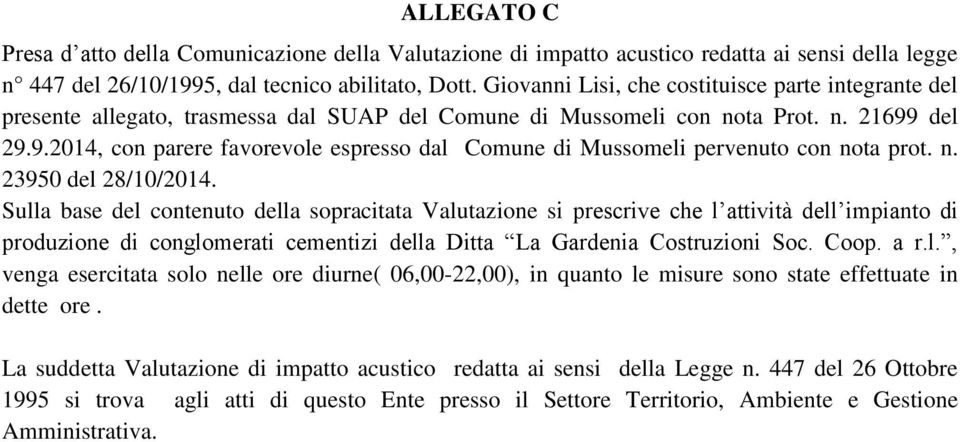 ALLEGATO C

Presa d’atto della Comunicazione della Valutazione di impatto acustico redatta ai sensi della legge n° 447 del 26/10/1995, dal tecnico abilitato, Dott. Giovanni Lisi, che costituisce parte integrante del presente allegato, trasmessa dal SUAP del Comune di Mussomeli con nota Prot. n. 21699 del 29.9.2014, con parere favorevole espresso dal Comune di Mussomeli pervenuto con nota prot. n. 23950 del 28/10/2014.
Sulla base del contenuto della sopracitata Valutazione si prescrive che l’attività dell’impianto di produzione di conglomerati cementizi della Ditta “La Gardenia Costruzioni Soc. Coop. a r.l.”, venga esercitata solo nelle ore diurne( 06,00-22,00), in quanto le misure sono state effettuate in dette ore .

La suddetta Valutazione di impatto acustico redatta ai sensi della Legge n. 447 del 26 Ottobre 1995 si trova agli atti di questo Ente presso il Settore Territorio, Ambiente e Gestione Amministrativa.